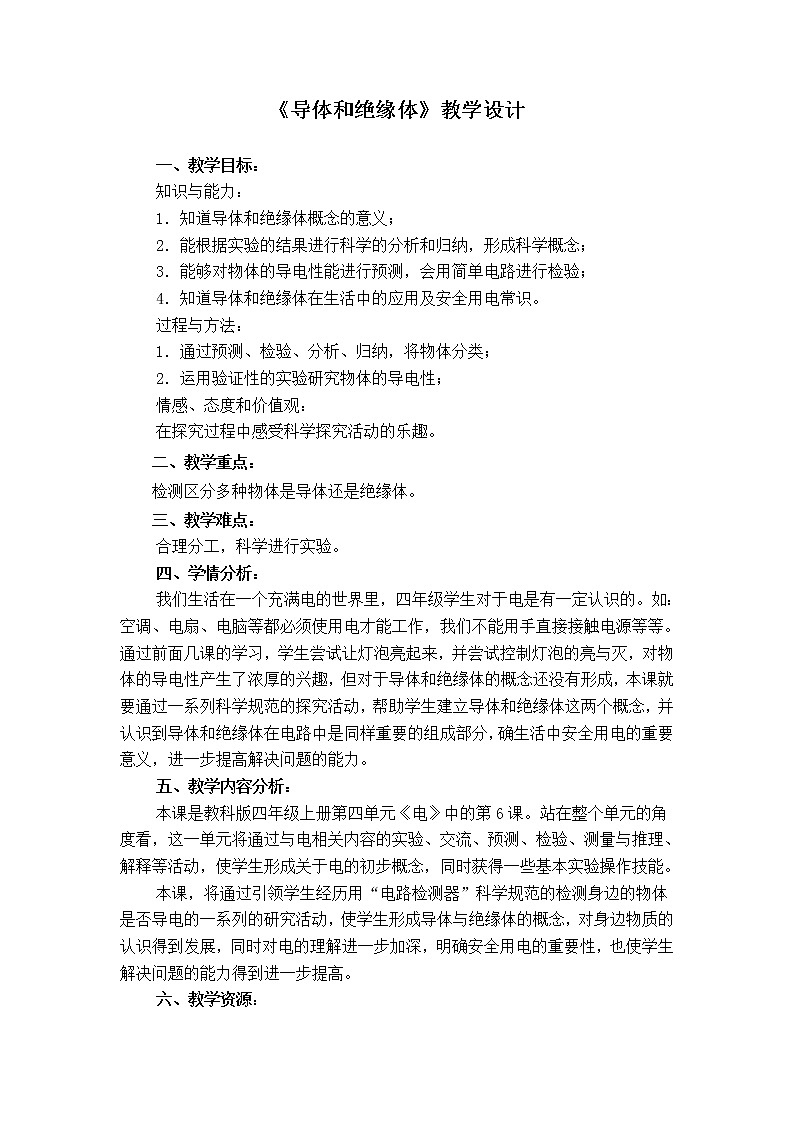 《导体和绝缘体》教学设计

一、教学目标：

知识与能力：

1．知道导体和绝缘体概念的意义；

2．能根据实验的结果进行科学的分析和归纳，形成科学概念；

3．能够对物体的导电性能进行预测，会用简单电路进行检验；

4．知道导体和绝缘体在生活中的应用及安全用电常识。

过程与方法：

1．通过预测、检验、分析、归纳，将物体分类；

2．运用验证性的实验研究物体的导电性；

情感、态度和价值观：

在探究过程中感受科学探究活动的乐趣。

二、教学重点：

检测区分多种物体是导体还是绝缘体。

三、教学难点：

合理分工，科学进行实验。

四、学情分析：

我们生活在一个充满电的世界里，四年级学生对于电是有一定认识的。如：空调、电扇、电脑等都必须使用电才能工作，我们不能用手直接接触电源等等。通过前面几课的学习，学生尝试让灯泡亮起来，并尝试控制灯泡的亮与灭，对物体的导电性产生了浓厚的兴趣，但对于导体和绝缘体的概念还没有形成，本课就要通过一系列科学规范的探究活动，帮助学生建立导体和绝缘体这两个概念，并认识到导体和绝缘体在电路中是同样重要的组成部分，确生活中安全用电的重要意义，进一步提高解决问题的能力。

五、教学内容分析：

本课是教科版四年级上册第四单元《电》中的第6课。站在整个单元的角度看，这一单元将通过与电相关内容的实验、交流、预测、检验、测量与推理、解释等活动，使学生形成关于电的初步概念，同时获得一些基本实验操作技能。

本课，将通过引领学生经历用“电路检测器”科学规范的检测身边的物体是否导电的一系列的研究活动，使学生形成导体与绝缘体的概念，对身边物质的认识得到发展，同时对电的理解进一步加深，明确安全用电的重要性，也使学生解决问题的能力得到进一步提高。

六、教学资源：